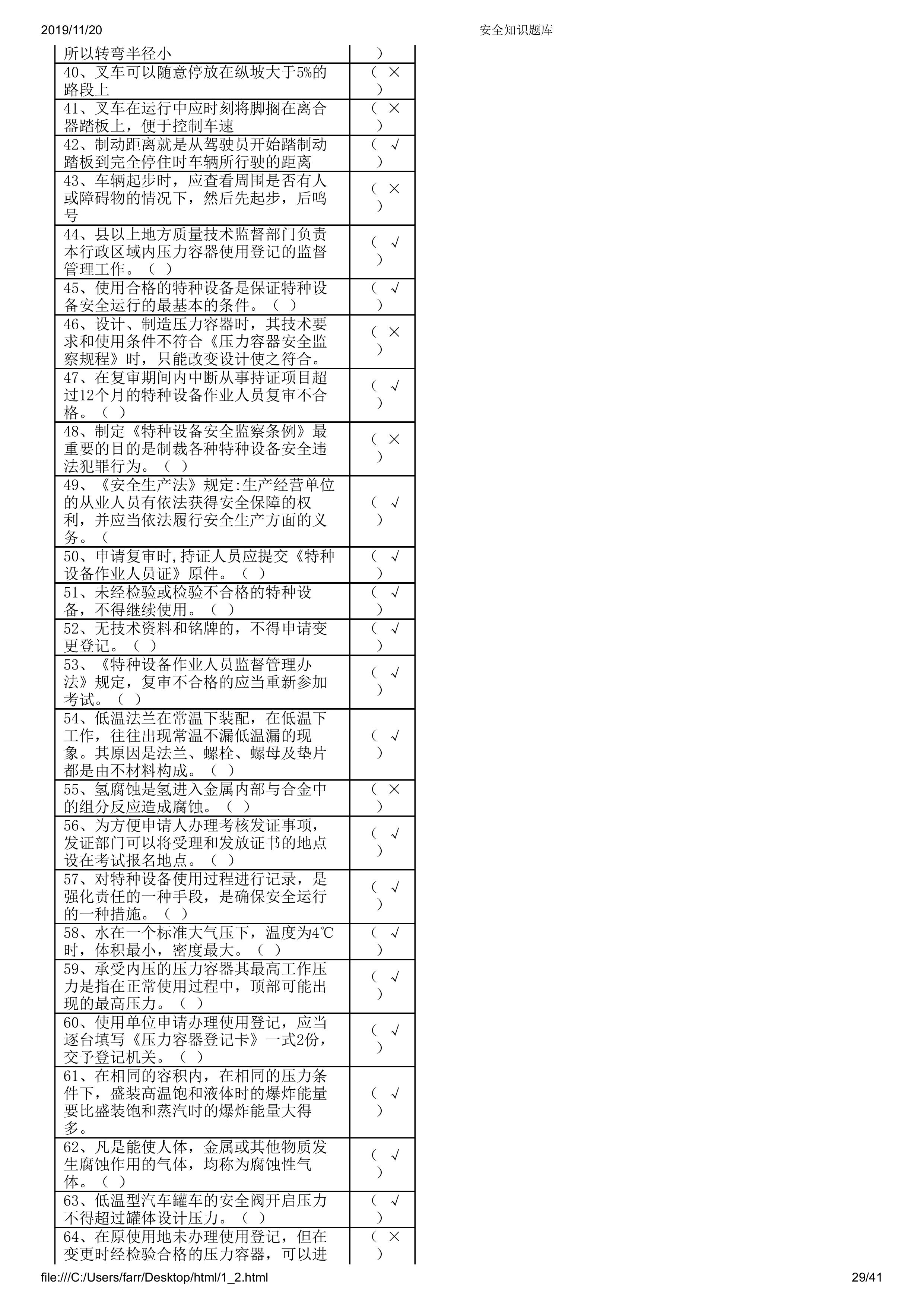 2019/11/20 安全知识题库

| 所以转弯半径小 | ) |
|---|---|
| 40、叉车可以随意停放在纵坡大于5%的路段上 | ( × ) |
| 41、叉车在运行中应时刻将脚搁在离合器踏板上，便于控制车速 | ( × ) |
| 42、制动距离就是从驾驶员开始踏制动踏板到完全停住时车辆所行驶的距离 | ( √ ) |
| 43、车辆起步时，应查看周围是否有人或障碍物的情况下，然后先起步，后鸣号 | ( × ) |
| 44、县以上地方质量技术监督部门负责本行政区域内压力容器使用登记的监督管理工作。（ ） | ( √ ) |
| 45、使用合格的特种设备是保证特种设备安全运行的最基本的条件。（ ） | ( √ ) |
| 46、设计、制造压力容器时，其技术要求和使用条件不符合《压力容器安全监察规程》时，只能改变设计使之符合。 | ( × ) |
| 47、在复审期间内中断从事持证项目超过12个月的特种设备作业人员复审不合格。（ ） | ( √ ) |
| 48、制定《特种设备安全监察条例》最重要的目的是制裁各种特种设备安全违法犯罪行为。（ ） | ( × ) |
| 49、《安全生产法》规定:生产经营单位的从业人员有依法获得安全保障的权利，并应当依法履行安全生产方面的义务。（ | ( √ ) |
| 50、申请复审时,持证人员应提交《特种设备作业人员证》原件。（ ） | ( √ ) |
| 51、未经检验或检验不合格的特种设备，不得继续使用。（ ） | ( √ ) |
| 52、无技术资料和铭牌的，不得申请变更登记。（ ） | ( √ ) |
| 53、《特种设备作业人员监督管理办法》规定，复审不合格的应当重新参加考试。（ ） | ( √ ) |
| 54、低温法兰在常温下装配，在低温下工作，往往出现常温不漏低温漏的现象。其原因是法兰、螺栓、螺母及垫片都是由不材料构成。（ ） | ( √ ) |
| 55、氢腐蚀是氢进入金属内部与合金中的组分反应造成腐蚀。（ ） | ( × ) |
| 56、为方便申请人办理考核发证事项，发证部门可以将受理和发放证书的地点设在考试报名地点。（ ） | ( √ ) |
| 57、对特种设备使用过程进行记录，是强化责任的一种手段，是确保安全运行的一种措施。（ ） | ( √ ) |
| 58、水在一个标准大气压下，温度为4℃时，体积最小，密度最大。（ ） | ( √ ) |
| 59、承受内压的压力容器其最高工作压力是指在正常使用过程中，顶部可能出现的最高压力。（ ） | ( √ ) |
| 60、使用单位申请办理使用登记，应当逐台填写《压力容器登记卡》一式2份，交予登记机关。（ ） | ( √ ) |
| 61、在相同的容积内，在相同的压力条件下，盛装高温饱和液体时的爆炸能量要比盛装饱和蒸汽时的爆炸能量大得多。 | ( √ ) |
| 62、凡是能使人体，金属或其他物质发生腐蚀作用的气体，均称为腐蚀性气体。（ ） | ( √ ) |
| 63、低温型汽车罐车的安全阀开启压力不得超过罐体设计压力。（ ） | ( √ ) |
| 64、在原使用地未办理使用登记，但在变更时经检验合格的压力容器，可以进 | ( × ) |

file:///C:/Users/farr/Desktop/html/1_2.html 29/41